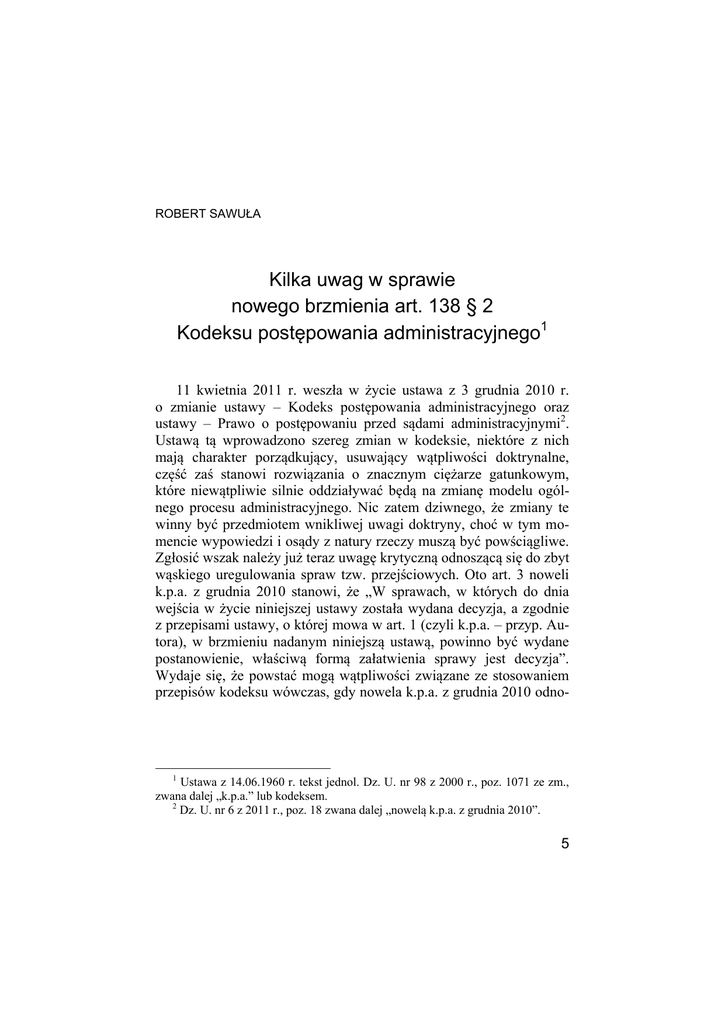 ROBERT SAWUŁA

Kilka uwag w sprawie
nowego brzmienia art. 138 § 2
Kodeksu postępowania administracyjnego$^1$

11 kwietnia 2011 r. weszła w życie ustawa z 3 grudnia 2010 r. o zmianie ustawy – Kodeks postępowania administracyjnego oraz ustawy – Prawo o postępowaniu przed sądami administracyjnymi$^2$. Ustawą tą wprowadzono szereg zmian w kodeksie, niektóre z nich mają charakter porządkujący, usuwający wątpliwości doktrynalne, część zaś stanowi rozwiązania o znacznym ciężarze gatunkowym, które niewątpliwie silnie oddziaływać będą na zmianę modelu ogólnego procesu administracyjnego. Nic zatem dziwnego, że zmiany te winny być przedmiotem wnikliwej uwagi doktryny, choć w tym momencie wypowiedzi i osądy z natury rzeczy muszą być powściągliwe. Zgłosić wszak należy już teraz uwagę krytyczną odnoszącą się do zbyt wąskiego uregulowania spraw tzw. przejściowych. Oto art. 3 noweli k.p.a. z grudnia 2010 stanowi, że „W sprawach, w których do dnia wejścia w życie niniejszej ustawy została wydana decyzja, a zgodnie z przepisami ustawy, o której mowa w art. 1 (czyli k.p.a. – przyp. Autora), w brzmieniu nadanym niniejszą ustawą, powinno być wydane postanowienie, właściwą formą załatwienia sprawy jest decyzja”. Wydaje się, że powstać mogą wątpliwości związane ze stosowaniem przepisów kodeksu wówczas, gdy nowela k.p.a. z grudnia 2010 odno-

$^1$ Ustawa z 14.06.1960 r. tekst jednol. Dz. U. nr 98 z 2000 r., poz. 1071 ze zm., zwana dalej „k.p.a.” lub kodeksem.
$^2$ Dz. U. nr 6 z 2011 r., poz. 18 zwana dalej „nowelą k.p.a. z grudnia 2010”.

5